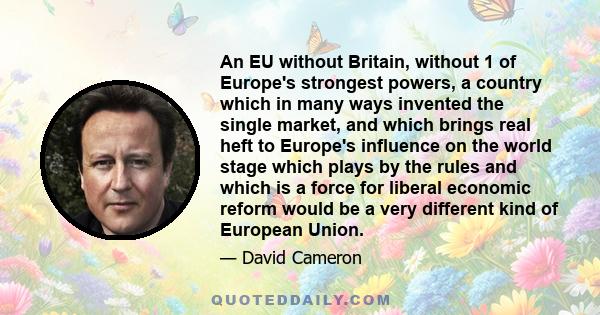 An EU without Britain, without 1 of Europe's strongest powers, a country which in many ways invented the single market, and which brings real heft to Europe's influence on the world stage which plays by the rules and which is a force for liberal economic reform would be a very different kind of European Union.

— David Cameron

QUOTEDDAILY.COM